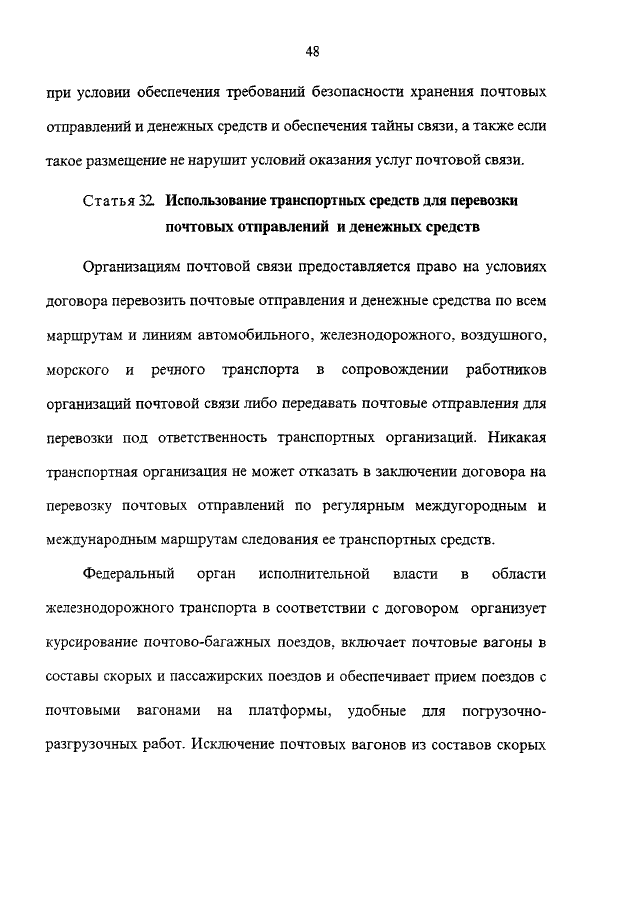 48

при условии обеспечения требований безопасности хранения почтовых отправлений и денежных средств и обеспечения тайны связи, а также если такое размещение не нарушит условий оказания услуг почтовой связи.

Статья 32. Использование транспортных средств для перевозки почтовых отправлений и денежных средств

Организациям почтовой связи предоставляется право на условиях договора перевозить почтовые отправления и денежные средства по всем маршрутам и линиям автомобильного, железнодорожного, воздушного, морского и речного транспорта в сопровождении работников организаций почтовой связи либо передавать почтовые отправления для перевозки под ответственность транспортных организаций. Никакая транспортная организация не может отказать в заключении договора на перевозку почтовых отправлений по регулярным междугородным и международным маршрутам следования ее транспортных средств.

Федеральный орган исполнительной власти в области железнодорожного транспорта в соответствии с договором организует курсирование почтово-багажных поездов, включает почтовые вагоны в составы скорых и пассажирских поездов и обеспечивает прием поездов с почтовыми вагонами на платформы, удобные для погрузочно-разгрузочных работ. Исключение почтовых вагонов из составов скорых